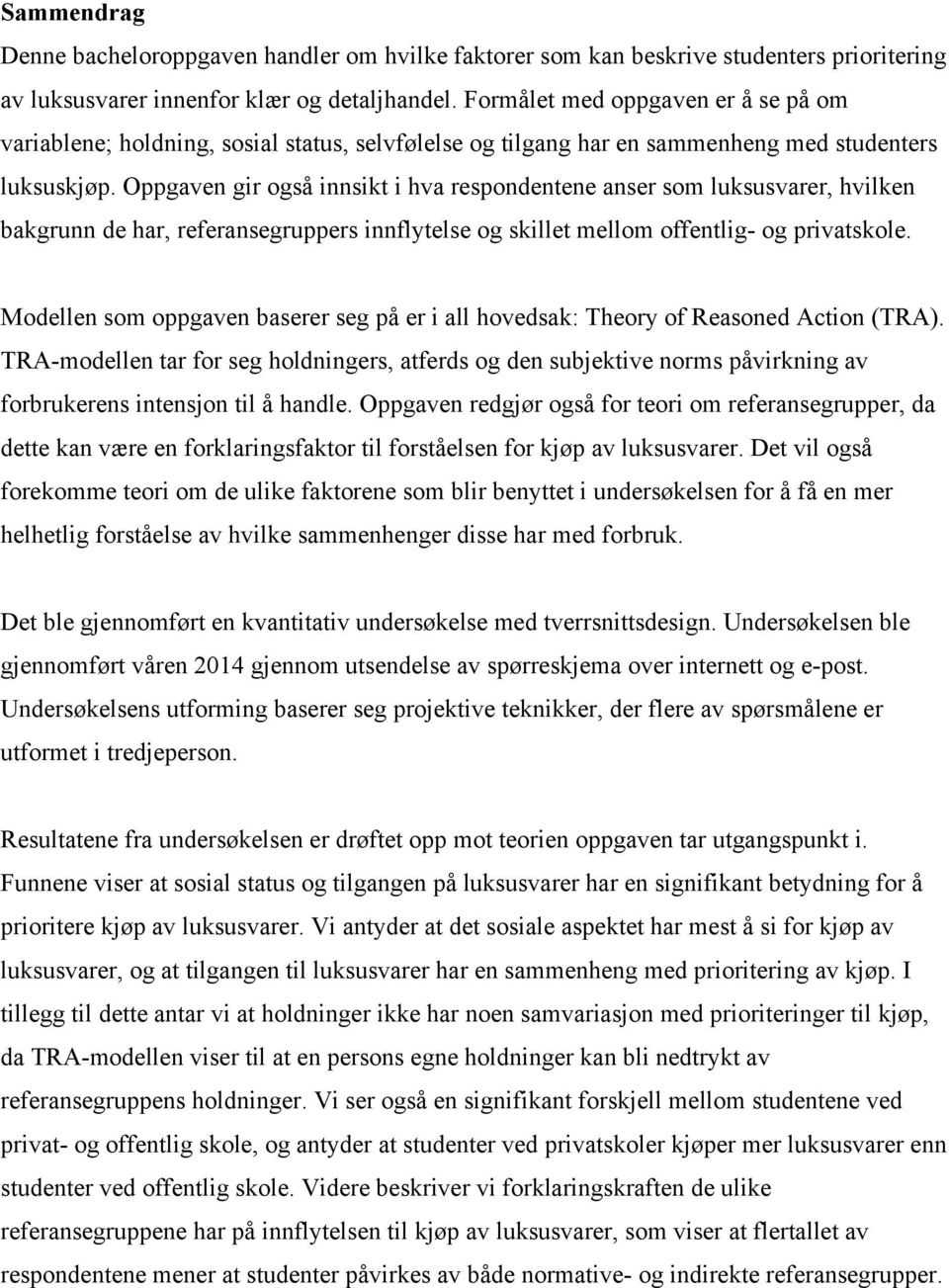 Sammendrag

Denne bacheloroppgaven handler om hvilke faktorer som kan beskrive studenters prioritering av luksusvarer innenfor klær og detaljhandel. Formålet med oppgaven er å se på om variablene; holdning, sosial status, selvfølelse og tilgang har en sammenheng med studenters luksuskjøp. Oppgaven gir også innsikt i hva respondentene anser som luksusvarer, hvilken bakgrunn de har, referansegruppers innflytelse og skillet mellom offentlig- og privatskole.

Modellen som oppgaven baserer seg på er i all hovedsak: Theory of Reasoned Action (TRA). TRA-modellen tar for seg holdningers, atferds og den subjektive norms påvirkning av forbrukerens intensjon til å handle. Oppgaven redgjør også for teori om referansegrupper, da dette kan være en forklaringsfaktor til forståelsen for kjøp av luksusvarer. Det vil også forekomme teori om de ulike faktorene som blir benyttet i undersøkelsen for å få en mer helhetlig forståelse av hvilke sammenhenger disse har med forbruk.

Det ble gjennomført en kvantitativ undersøkelse med tverrsnittsdesign. Undersøkelsen ble gjennomført våren 2014 gjennom utsendelse av spørreskjema over internett og e-post. Undersøkelsens utforming baserer seg projektive teknikker, der flere av spørsmålene er utformet i tredjeperson.

Resultatene fra undersøkelsen er drøftet opp mot teorien oppgaven tar utgangspunkt i. Funnene viser at sosial status og tilgangen på luksusvarer har en signifikant betydning for å prioritere kjøp av luksusvarer. Vi antyder at det sosiale aspektet har mest å si for kjøp av luksusvarer, og at tilgangen til luksusvarer har en sammenheng med prioritering av kjøp. I tillegg til dette antar vi at holdninger ikke har noen samvariasjon med prioriteringer til kjøp, da TRA-modellen viser til at en persons egne holdninger kan bli nedtrykt av referansegruppens holdninger. Vi ser også en signifikant forskjell mellom studentene ved privat- og offentlig skole, og antyder at studenter ved privatskoler kjøper mer luksusvarer enn studenter ved offentlig skole. Videre beskriver vi forklaringskraften de ulike referansegruppene har på innflytelsen til kjøp av luksusvarer, som viser at flertallet av respondentene mener at studenter påvirkes av både normative- og indirekte referansegrupper.